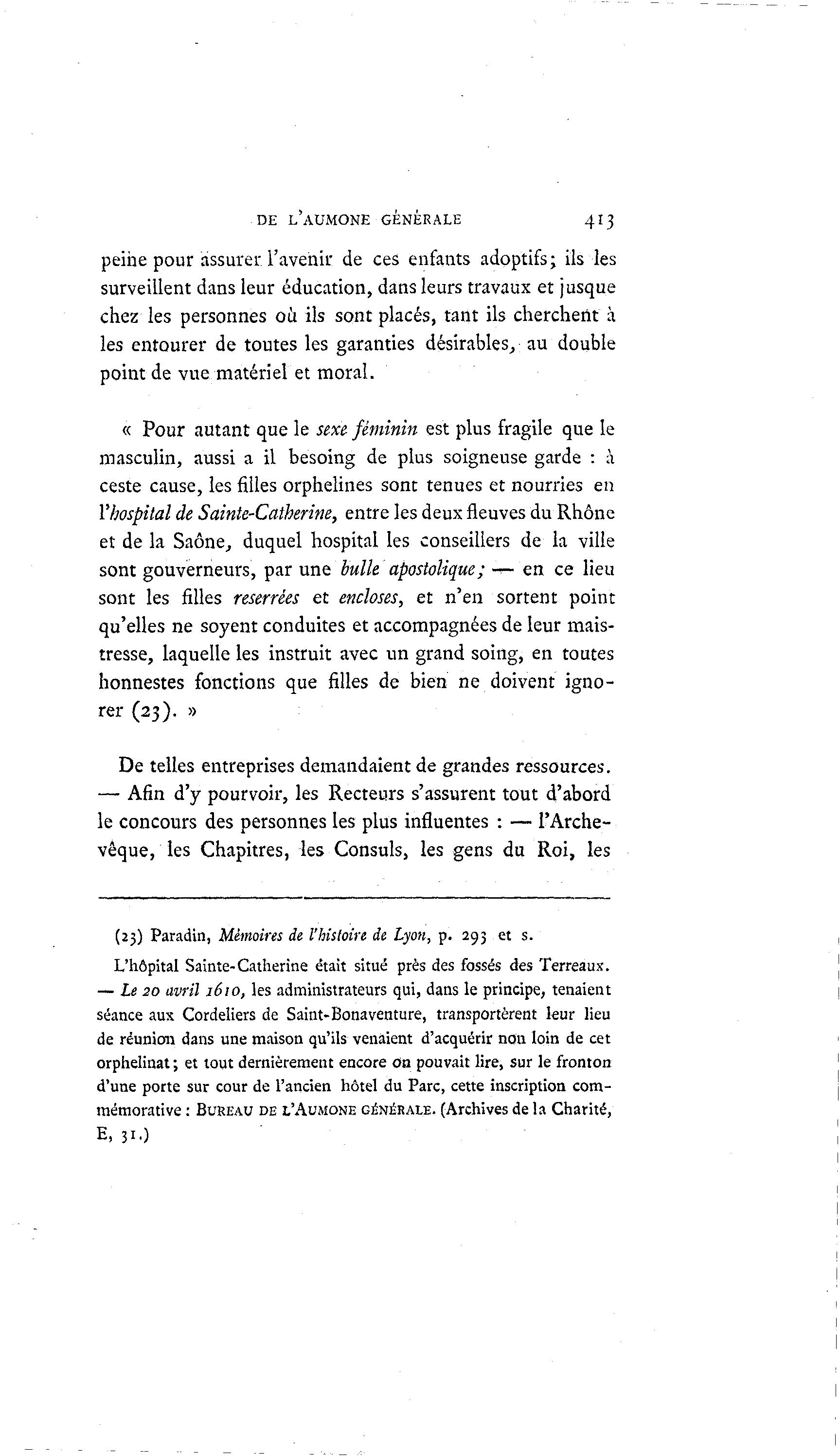 DE L'AUMONE GÉNÉRALE 413

peine pour assurer l'avenir de ces enfants adoptifs; ils les surveillent dans leur éducation, dans leurs travaux et jusque chez les personnes où ils sont placés, tant ils cherchent à les entourer de toutes les garanties désirables, au double point de vue matériel et moral.

« Pour autant que le sexe féminin est plus fragile que le masculin, aussi a il besoing de plus soigneuse garde : à ceste cause, les filles orphelines sont tenues et nourries en l'hospital de Sainte-Catherine, entre les deux fleuves du Rhône et de la Saône, duquel hospital les conseillers de la ville sont gouverneurs, par une bulle apostolique; — en ce lieu sont les filles reserrées et encloses, et n'en sortent point qu'elles ne soyent conduites et accompagnées de leur maistresse, laquelle les instruit avec un grand soing, en toutes honnestes fonctions que filles de bien ne doivent ignorer (23). »

De telles entreprises demandaient de grandes ressources. — Afin d'y pourvoir, les Recteurs s'assurent tout d'abord le concours des personnes les plus influentes : — l'Archevêque, les Chapitres, les Consuls, les gens du Roi, les

(23) Paradin, Mémoires de l'histoire de Lyon, p. 293 et s.

L'hôpital Sainte-Catherine était situé près des fossés des Terreaux. — Le 20 avril 1610, les administrateurs qui, dans le principe, tenaient séance aux Cordeliers de Saint-Bonaventure, transportèrent leur lieu de réunion dans une maison qu'ils venaient d'acquérir non loin de cet orphelinat; et tout dernièrement encore on pouvait lire, sur le fronton d'une porte sur cour de l'ancien hôtel du Parc, cette inscription commémorative : BUREAU DE L'AUMONE GÉNÉRALE. (Archives de la Charité, E, 31.)